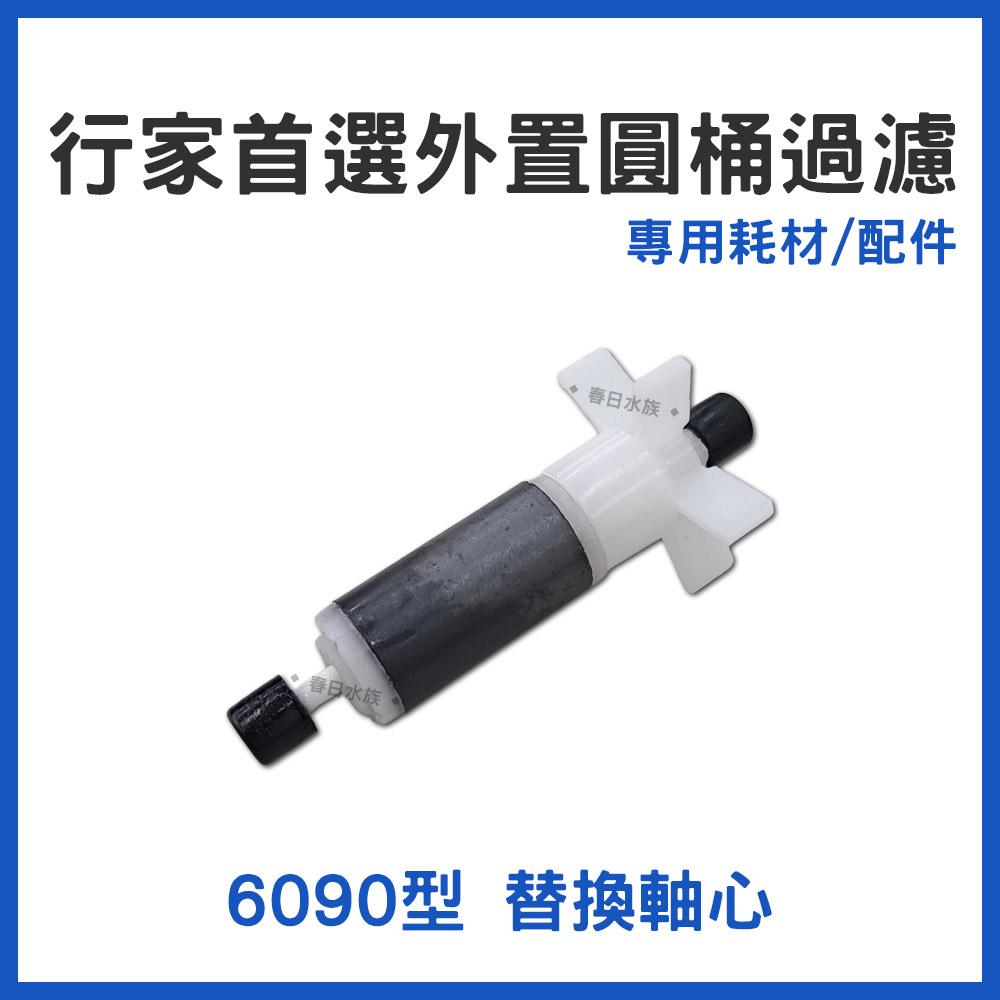 行家首選外置圓桶過濾
專用耗材/配件

春日水族
春日水族

6090型 替換軸心